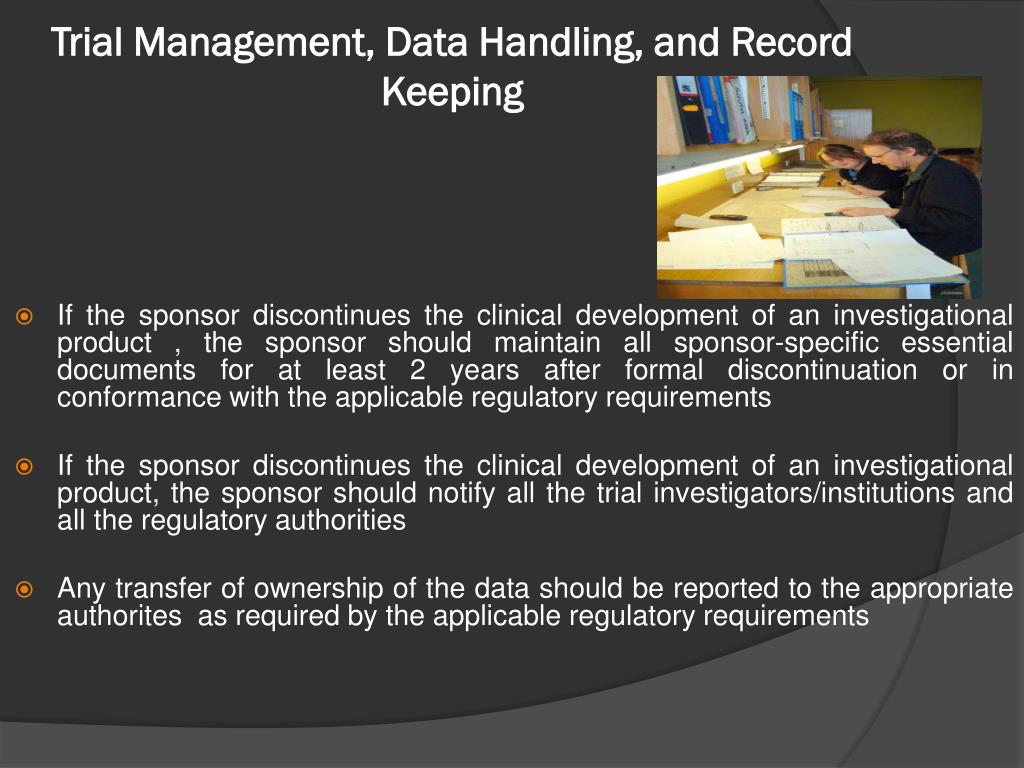 Trial Management, Data Handling, and Record Keeping

If the sponsor discontinues the clinical development of an investigational product , the sponsor should maintain all sponsor-specific essential documents for at least 2 years after formal discontinuation or in conformance with the applicable regulatory requirements

If the sponsor discontinues the clinical development of an investigational product, the sponsor should notify all the trial investigators/institutions and all the regulatory authorities

Any transfer of ownership of the data should be reported to the appropriate authorites as required by the applicable regulatory requirements